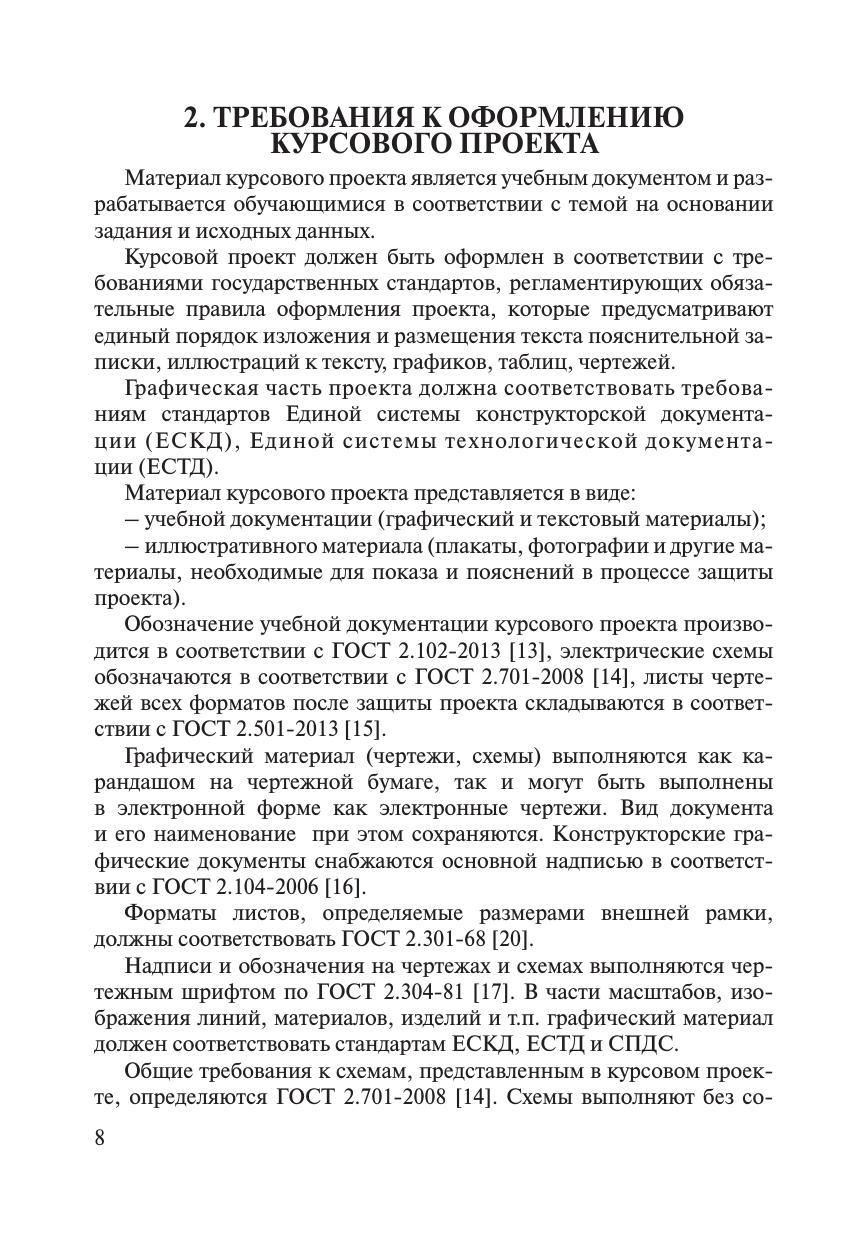 2. ТРЕБОВАНИЯ К ОФОРМЛЕНИЮ КУРСОВОГО ПРОЕКТА

Материал курсового проекта является учебным документом и разрабатывается обучающимися в соответствии с темой на основании задания и исходных данных.

Курсовой проект должен быть оформлен в соответствии с требованиями государственных стандартов, регламентирующих обязательные правила оформления проекта, которые предусматривают единый порядок изложения и размещения текста пояснительной записки, иллюстраций к тексту, графиков, таблиц, чертежей.

Графическая часть проекта должна соответствовать требованиям стандартов Единой системы конструкторской документации (ЕСКД), Единой системы технологической документации (ЕСТД).

Материал курсового проекта представляется в виде:

– учебной документации (графический и текстовый материалы);

– иллюстративного материала (плакаты, фотографии и другие материалы, необходимые для показа и пояснений в процессе защиты проекта).

Обозначение учебной документации курсового проекта производится в соответствии с ГОСТ 2.102-2013 [13], электрические схемы обозначаются в соответствии с ГОСТ 2.701-2008 [14], листы чертежей всех форматов после защиты проекта складываются в соответствии с ГОСТ 2.501-2013 [15].

Графический материал (чертежи, схемы) выполняются как карандашом на чертежной бумаге, так и могут быть выполнены в электронной форме как электронные чертежи. Вид документа и его наименование при этом сохраняются. Конструкторские графические документы снабжаются основной надписью в соответствии с ГОСТ 2.104-2006 [16].

Форматы листов, определяемые размерами внешней рамки, должны соответствовать ГОСТ 2.301-68 [20].

Надписи и обозначения на чертежах и схемах выполняются чертежным шрифтом по ГОСТ 2.304-81 [17]. В части масштабов, изображения линий, материалов, изделий и т.п. графический материал должен соответствовать стандартам ЕСКД, ЕСТД и СПДС.

Общие требования к схемам, представленным в курсовом проекте, определяются ГОСТ 2.701-2008 [14]. Схемы выполняют без со-

8